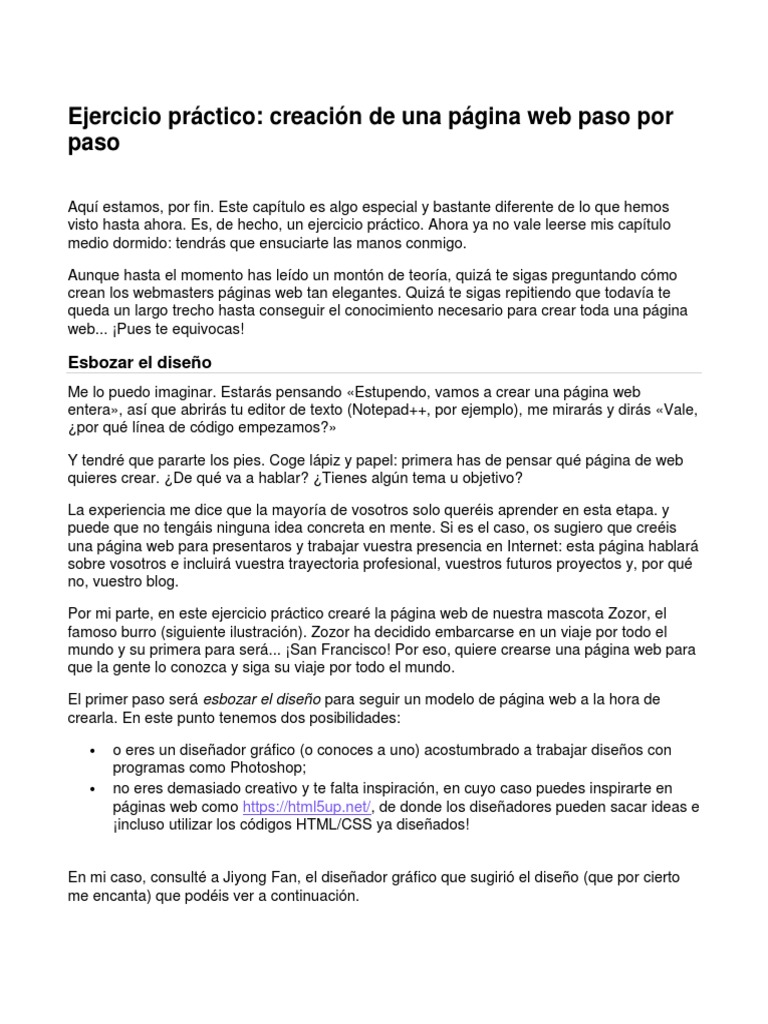 Ejercicio práctico: creación de una página web paso por paso

Aquí estamos, por fin. Este capítulo es algo especial y bastante diferente de lo que hemos visto hasta ahora. Es, de hecho, un ejercicio práctico. Ahora ya no vale leerse mis capítulo medio dormido: tendrás que ensuciarte las manos conmigo.

Aunque hasta el momento has leído un montón de teoría, quizá te sigas preguntando cómo crean los webmasters páginas web tan elegantes. Quizá te sigas repitiendo que todavía te queda un largo trecho hasta conseguir el conocimiento necesario para crear toda una página web... ¡Pues te equivocas!

Esbozar el diseño

Me lo puedo imaginar. Estarás pensando «Estupendo, vamos a crear una página web entera», así que abrirás tu editor de texto (Notepad++, por ejemplo), me mirarás y dirás «Vale, ¿por qué línea de código empezamos?»

Y tendré que pararte los pies. Coge lápiz y papel: primera has de pensar qué página de web quieres crear. ¿De qué va a hablar? ¿Tienes algún tema u objetivo?

La experiencia me dice que la mayoría de vosotros solo queréis aprender en esta etapa. y puede que no tengáis ninguna idea concreta en mente. Si es el caso, os sugiero que creéis una página web para presentaros y trabajar vuestra presencia en Internet: esta página hablará sobre vosotros e incluirá vuestra trayectoria profesional, vuestros futuros proyectos y, por qué no, vuestro blog.

Por mi parte, en este ejercicio práctico crearé la página web de nuestra mascota Zozor, el famoso burro (siguiente ilustración). Zozor ha decidido embarcarse en un viaje por todo el mundo y su primera para será... ¡San Francisco! Por eso, quiere crearse una página web para que la gente lo conozca y siga su viaje por todo el mundo.

El primer paso será esbozar el diseño para seguir un modelo de página web a la hora de crearla. En este punto tenemos dos posibilidades:

• o eres un diseñador gráfico (o conoces a uno) acostumbrado a trabajar diseños con programas como Photoshop;
• no eres demasiado creativo y te falta inspiración, en cuyo caso puedes inspirarte en páginas web como https://html5up.net/, de donde los diseñadores pueden sacar ideas e ¡incluso utilizar los códigos HTML/CSS ya diseñados!

En mi caso, consulté a Jiyong Fan, el diseñador gráfico que sugirió el diseño (que por cierto me encanta) que podéis ver a continuación.